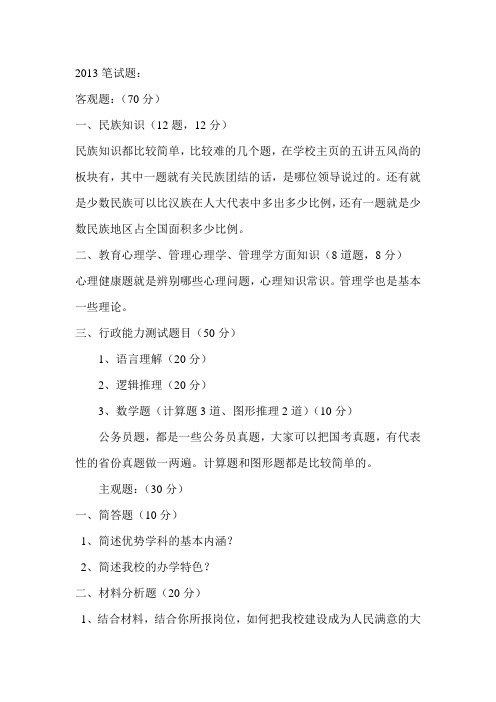 2013 笔试题：

客观题：（70 分）

一、民族知识（12 题，12 分）

民族知识都比较简单，比较难的几个题，在学校主页的五讲五风尚的板块有，其中一题就有关民族团结的话，是哪位领导说过的。还有就是少数民族可以比汉族在人大代表中多出多少比例，还有一题就是少数民族地区占全国面积多少比例。

二、教育心理学、管理心理学、管理学方面知识（8 道题，8 分）

心理健康题就是辨别哪些心理问题，心理知识常识。管理学也是基本一些理论。

三、行政能力测试题目（50 分）

1、语言理解（20 分）

2、逻辑推理（20 分）

3、数学题（计算题 3 道、图形推理 2 道）（10 分）

公务员题，都是一些公务员真题，大家可以把国考真题，有代表性的省份真题做一两遍。计算题和图形题都是比较简单的。

主观题：（30 分）

一、简答题（10 分）

1、简述优势学科的基本内涵？

2、简述我校的办学特色？

二、材料分析题（20 分）

1、结合材料，结合你所报岗位，如何把我校建设成为人民满意的大